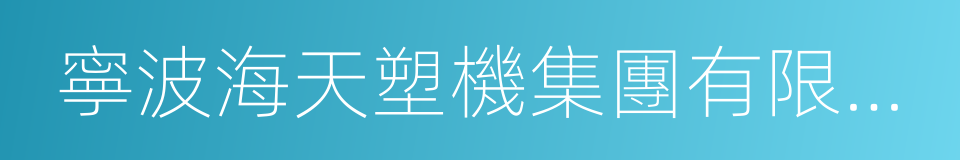 寧波海天塑機集團有限...